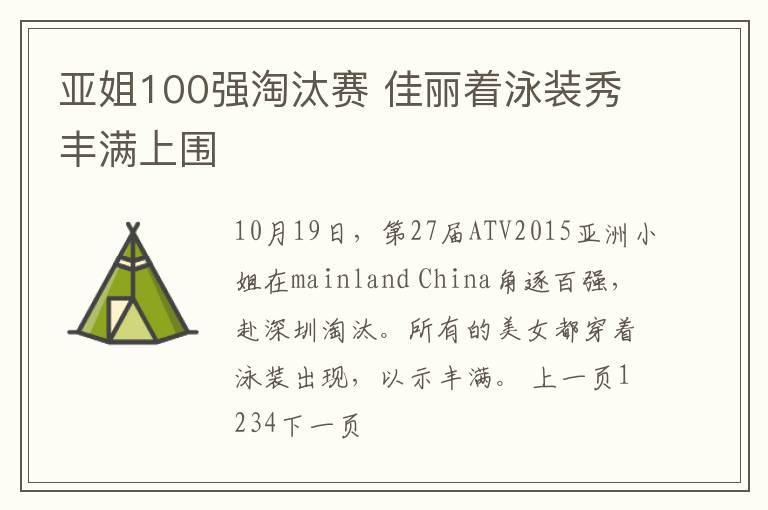 亚姐100强淘汰赛 佳丽着泳装秀丰满上围

10月19日，第27届ATV2015亚洲小姐在mainland China角逐百强，赴深圳淘汰。所有的美女都穿着泳装出现，以示丰满。 上一页1234下一页